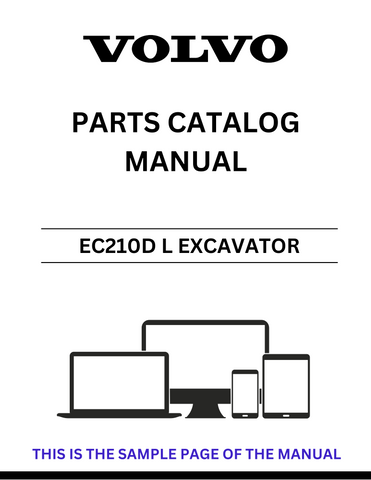 VOLVO

PARTS CATALOG MANUAL

EC210D L EXCAVATOR

THIS IS THE SAMPLE PAGE OF THE MANUAL